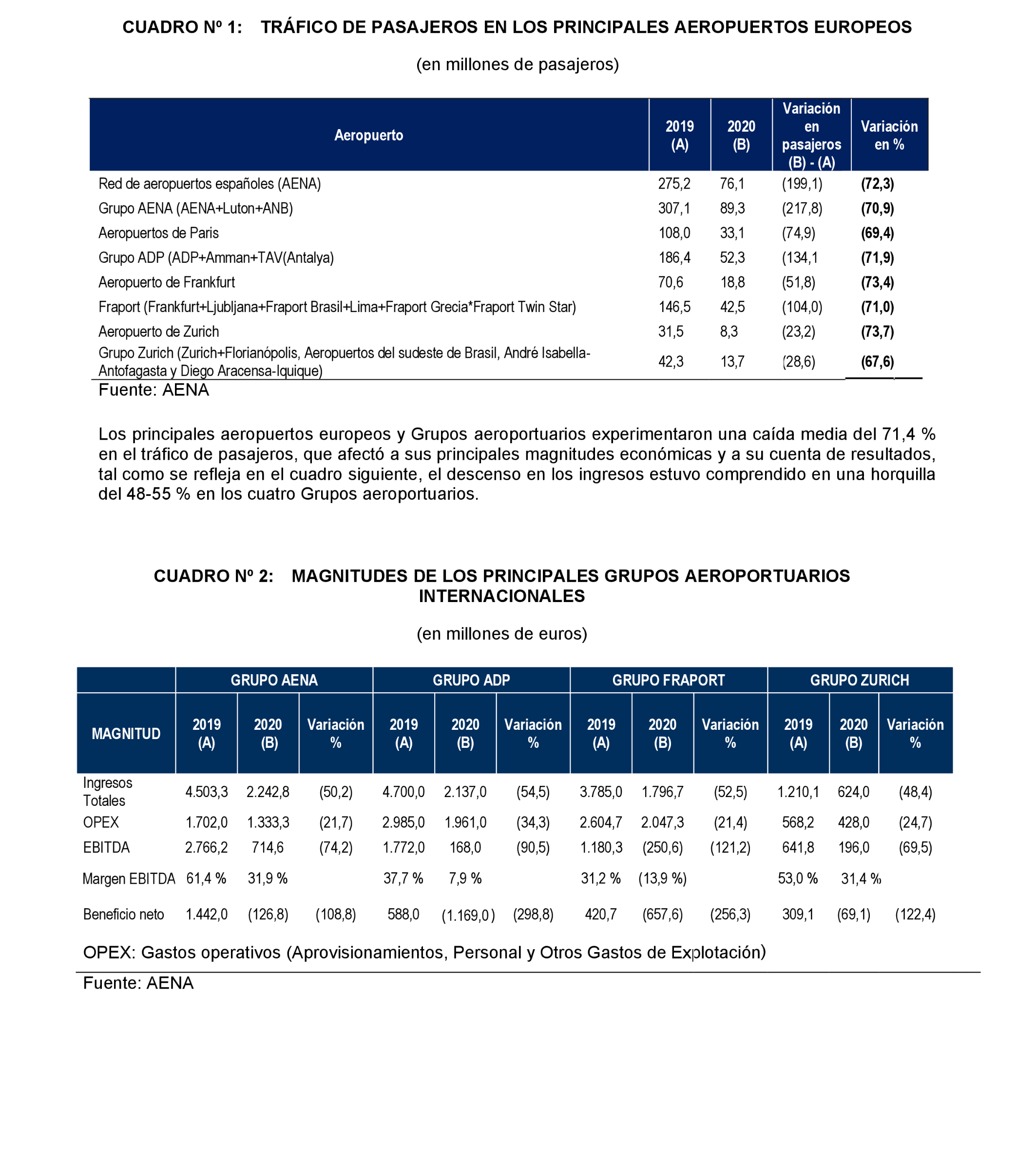 CUADRO Nº 1: TRÁFICO DE PASAJEROS EN LOS PRINCIPALES AEROPUERTOS EUROPEOS

(en millones de pasajeros)

| Aeropuerto | 2019 (A) | 2020 (B) | Variación en pasajeros (B) - (A) | Variación en % |
|---|---|---|---|---|
| Red de aeropuertos españoles (AENA) | 275,2 | 76,1 | (199,1) | (72,3) |
| Grupo AENA (AENA+Luton+ANB) | 307,1 | 89,3 | (217,8) | (70,9) |
| Aeropuertos de Paris | 108,0 | 33,1 | (74,9) | (69,4) |
| Grupo ADP (ADP+Amman+TAV(Antalya) | 186,4 | 52,3 | (134,1 | (71,9) |
| Aeropuerto de Frankfurt | 70,6 | 18,8 | (51,8) | (73,4) |
| Fraport (Frankfurt+Ljubljana+Fraport Brasil+Lima+Fraport Grecia*Fraport Twin Star) | 146,5 | 42,5 | (104,0) | (71,0) |
| Aeropuerto de Zurich | 31,5 | 8,3 | (23,2) | (73,7) |
| Grupo Zurich (Zurich+Florianópolis, Aeropuertos del sudeste de Brasil, André Isabella-Antofagasta y Diego Aracensa-Iquique) | 42,3 | 13,7 | (28,6) | (67,6) |

Fuente: AENA

Los principales aeropuertos europeos y Grupos aeroportuarios experimentaron una caída media del 71,4 % en el tráfico de pasajeros, que afectó a sus principales magnitudes económicas y a su cuenta de resultados, tal como se refleja en el cuadro siguiente, el descenso en los ingresos estuvo comprendido en una horquilla del 48-55 % en los cuatro Grupos aeroportuarios.

CUADRO Nº 2: MAGNITUDES DE LOS PRINCIPALES GRUPOS AEROPORTUARIOS INTERNACIONALES

(en millones de euros)

| | GRUPO AENA | | | GRUPO ADP | | | GRUPO FRAPORT | | | GRUPO ZURICH | | |
|---|---|---|---|---|---|---|---|---|---|---|---|---|
| MAGNITUD | 2019 (A) | 2020 (B) | Variación % | 2019 (A) | 2020 (B) | Variación % | 2019 (A) | 2020 (B) | Variación % | 2019 (A) | 2020 (B) | Variación % |
| Ingresos Totales | 4.503,3 | 2.242,8 | (50,2) | 4.700,0 | 2.137,0 | (54,5) | 3.785,0 | 1.796,7 | (52,5) | 1.210,1 | 624,0 | (48,4) |
| OPEX | 1.702,0 | 1.333,3 | (21,7) | 2.985,0 | 1.961,0 | (34,3) | 2.604,7 | 2.047,3 | (21,4) | 568,2 | 428,0 | (24,7) |
| EBITDA | 2.766,2 | 714,6 | (74,2) | 1.772,0 | 168,0 | (90,5) | 1.180,3 | (250,6) | (121,2) | 641,8 | 196,0 | (69,5) |
| Margen EBITDA | 61,4 % | 31,9 % | | 37,7 % | 7,9 % | | 31,2 % | (13,9 %) | | 53,0 % | 31,4 % | |
| Beneficio neto | 1.442,0 | (126,8) | (108,8) | 588,0 | (1.169,0) | (298,8) | 420,7 | (657,6) | (256,3) | 309,1 | (69,1) | (122,4) |

OPEX: Gastos operativos (Aprovisionamientos, Personal y Otros Gastos de Explotación)

Fuente: AENA